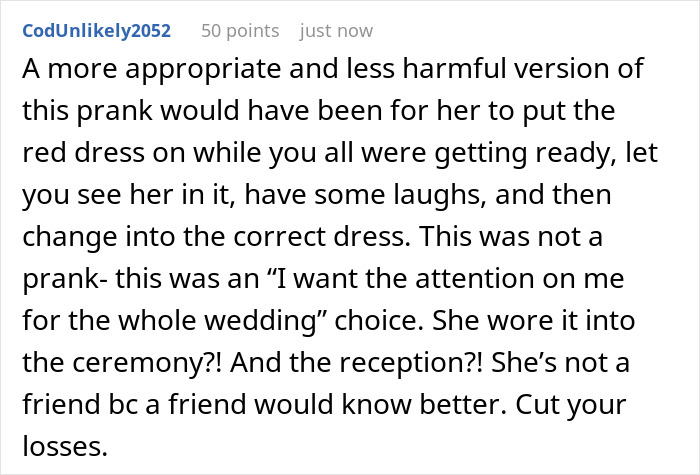 CodUnlikely2052 50 points just now

A more appropriate and less harmful version of this prank would have been for her to put the red dress on while you all were getting ready, let you see her in it, have some laughs, and then change into the correct dress. This was not a prank- this was an “I want the attention on me for the whole wedding” choice. She wore it into the ceremony?! And the reception?! She’s not a friend bc a friend would know better. Cut your losses.